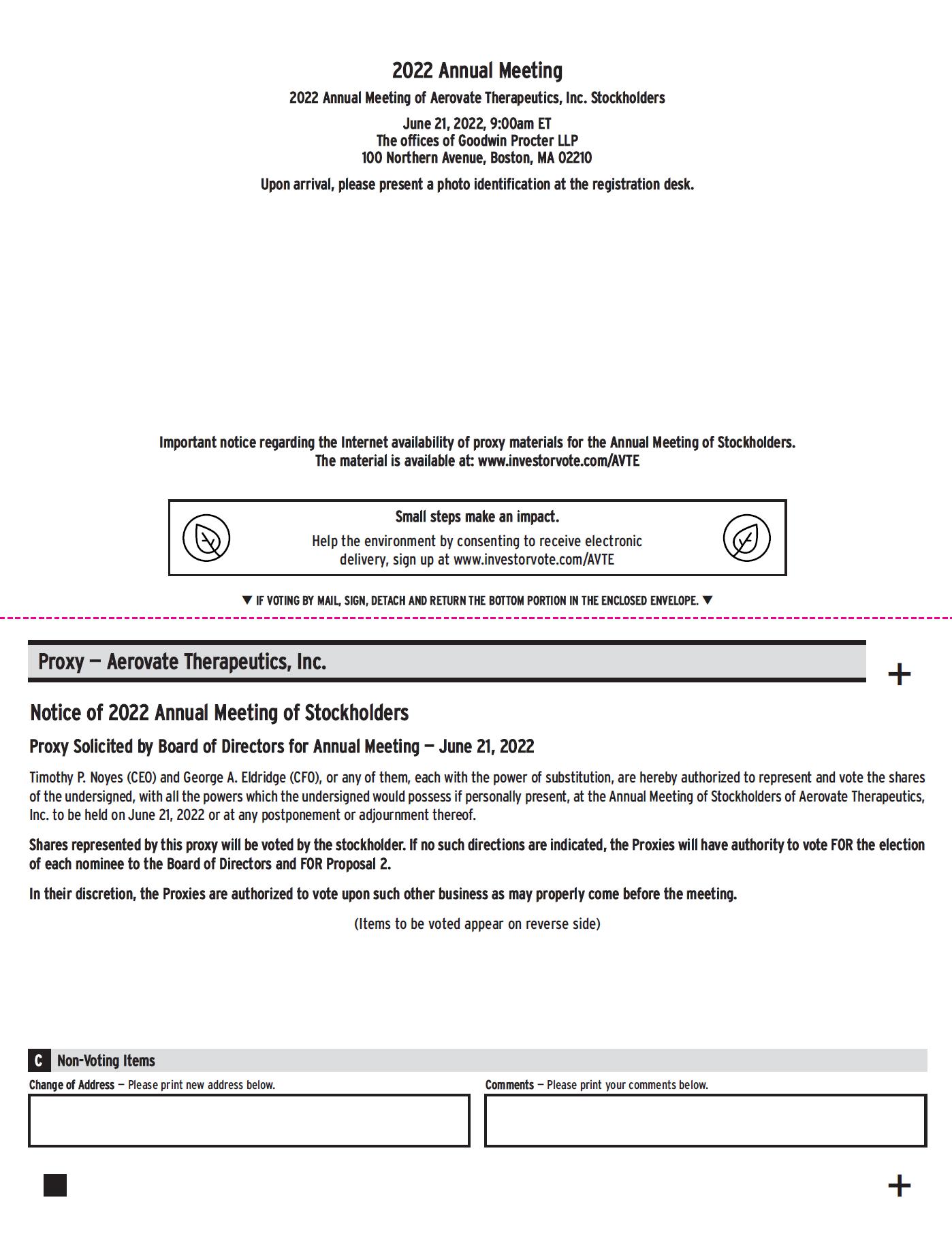 2022 Annual Meeting

2022 Annual Meeting of Aerovate Therapeutics, Inc. Stockholders

June 21, 2022, 9:00am ET
The offices of Goodwin Procter LLP
100 Northern Avenue, Boston, MA 02210

Upon arrival, please present a photo identification at the registration desk.

Important notice regarding the Internet availability of proxy materials for the Annual Meeting of Stockholders.
The material is available at: www.investorvote.com/AVTE

Small steps make an impact.
Help the environment by consenting to receive electronic delivery, sign up at www.investorvote.com/AVTE

▼ IF VOTING BY MAIL, SIGN, DETACH AND RETURN THE BOTTOM PORTION IN THE ENCLOSED ENVELOPE. ▼

Proxy — Aerovate Therapeutics, Inc.

+

Notice of 2022 Annual Meeting of Stockholders

Proxy Solicited by Board of Directors for Annual Meeting — June 21, 2022

Timothy P. Noyes (CEO) and George A. Eldridge (CFO), or any of them, each with the power of substitution, are hereby authorized to represent and vote the shares of the undersigned, with all the powers which the undersigned would possess if personally present, at the Annual Meeting of Stockholders of Aerovate Therapeutics, Inc. to be held on June 21, 2022 or at any postponement or adjournment thereof.

Shares represented by this proxy will be voted by the stockholder. If no such directions are indicated, the Proxies will have authority to vote FOR the election of each nominee to the Board of Directors and FOR Proposal 2.

In their discretion, the Proxies are authorized to vote upon such other business as may properly come before the meeting.

(Items to be voted appear on reverse side)

C Non-Voting Items

Change of Address — Please print new address below.

Comments — Please print your comments below.

+